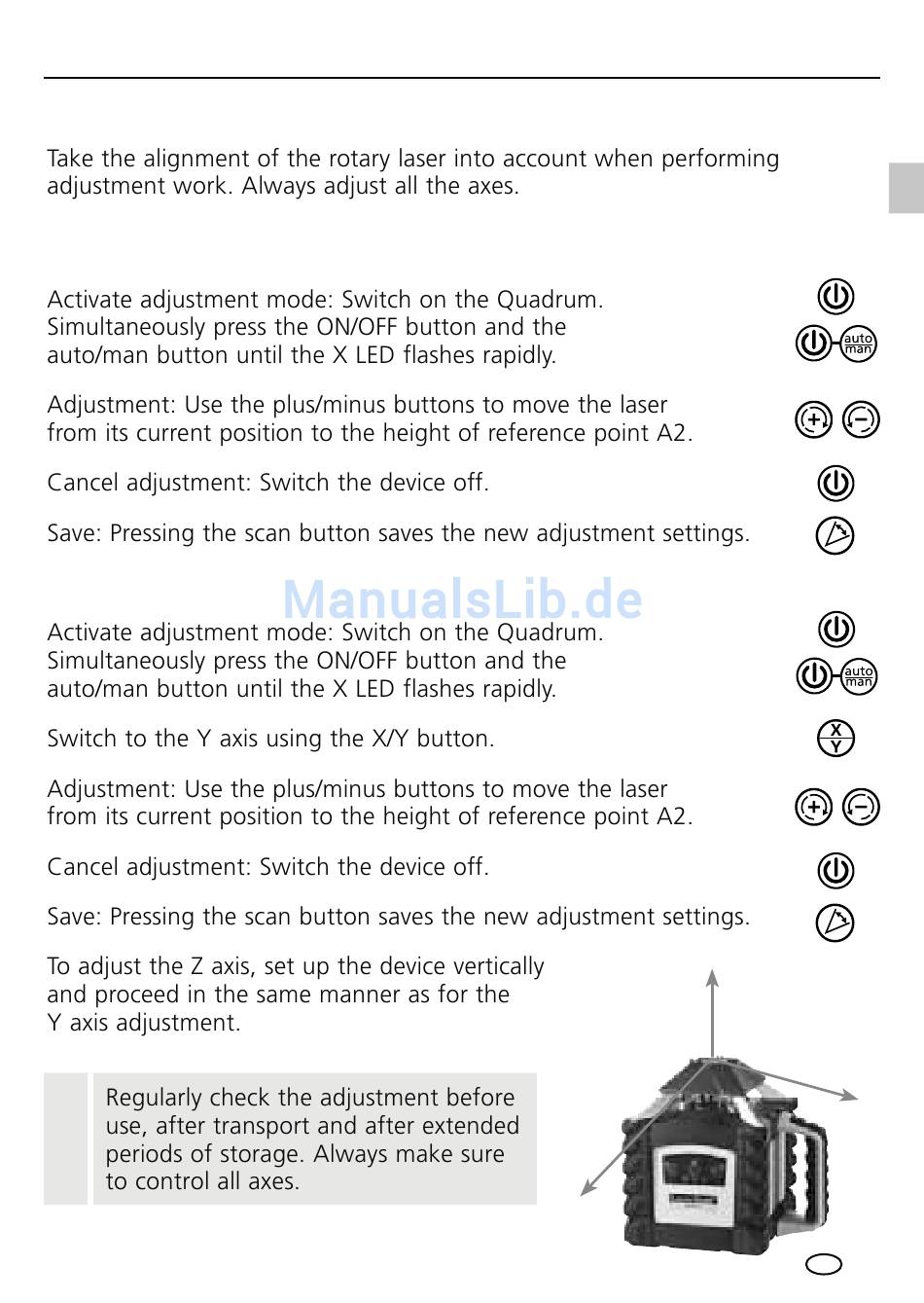 Take the alignment of the rotary laser into account when performing adjustment work. Always adjust all the axes.

Activate adjustment mode: Switch on the Quadrum. Simultaneously press the ON/OFF button and the auto/man button until the X LED flashes rapidly.

auto
man

Adjustment: Use the plus/minus buttons to move the laser from its current position to the height of reference point A2.

Cancel adjustment: Switch the device off.

Save: Pressing the scan button saves the new adjustment settings.

ManualsLib.de

Activate adjustment mode: Switch on the Quadrum. Simultaneously press the ON/OFF button and the auto/man button until the X LED flashes rapidly.

auto
man

Switch to the Y axis using the X/Y button.

X
Y

Adjustment: Use the plus/minus buttons to move the laser from its current position to the height of reference point A2.

Cancel adjustment: Switch the device off.

Save: Pressing the scan button saves the new adjustment settings.

To adjust the Z axis, set up the device vertically and proceed in the same manner as for the Y axis adjustment.

Regularly check the adjustment before use, after transport and after extended periods of storage. Always make sure to control all axes.